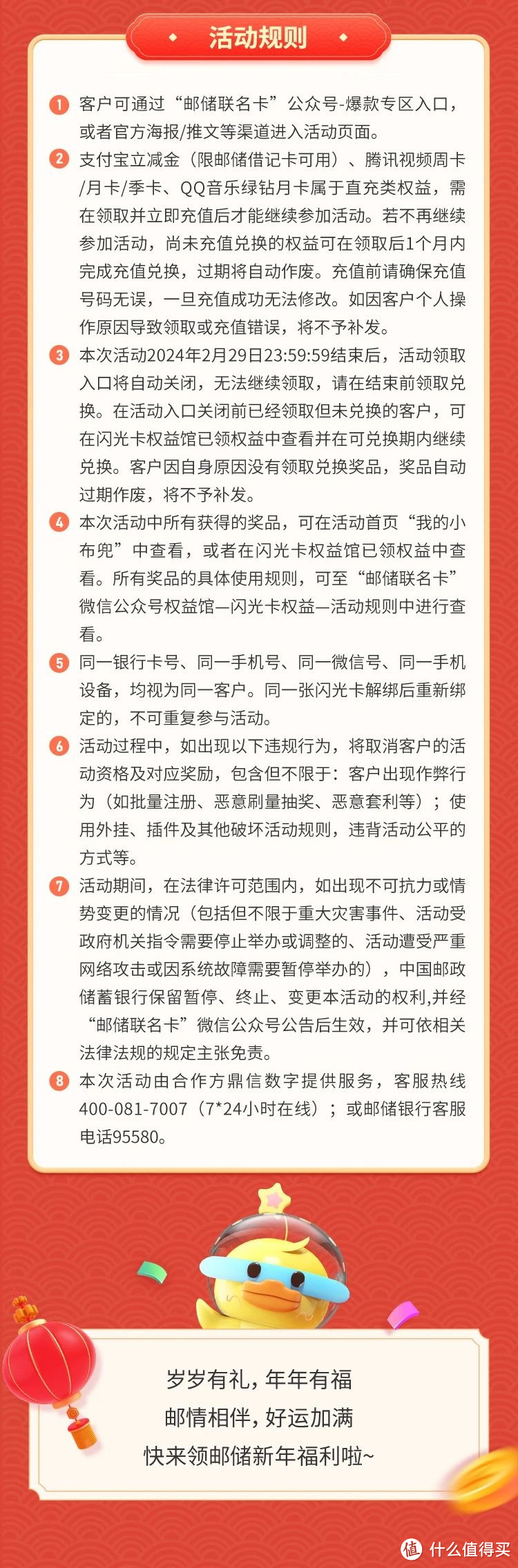 活动规则

1 客户可通过“邮储联名卡”公众号-爆款专区入口，或者官方海报/推文等渠道进入活动页面。

2 支付宝立减金（限邮储借记卡可用）、腾讯视频周卡/月卡/季卡、QQ音乐绿钻月卡属于直充类权益，需在领取并立即充值后才能继续参加活动。若不再继续参加活动，尚未充值兑换的权益可在领取后1个月内完成充值兑换，过期将自动作废。充值前请确保充值号码无误，一旦充值成功无法修改。如因客户个人操作原因导致领取或充值错误，将不予补发。

3 本次活动2024年2月29日23:59:59结束后，活动领取入口将自动关闭，无法继续领取，请在结束前领取兑换。在活动入口关闭前已经领取但未兑换的客户，可在闪光卡权益馆已领权益中查看并在可兑换期内继续兑换。客户因自身原因没有领取兑换奖品，奖品自动过期作废，将不予补发。

4 本次活动中所有获得的奖品，可在活动首页“我的小布兜”中查看，或者在闪光卡权益馆已领权益中查看。所有奖品的具体使用规则，可至“邮储联名卡”微信公众号权益馆—闪光卡权益—活动规则中进行查看。

5 同一银行卡号、同一手机号、同一微信号、同一手机设备，均视为同一客户。同一张闪光卡解绑后重新绑定的，不可重复参与活动。

6 活动过程中，如出现以下违规行为，将取消客户的活动资格及对应奖励，包含但不限于：客户出现作弊行为（如批量注册、恶意刷量抽奖、恶意套利等）；使用外挂、插件及其他破坏活动规则，违背活动公平的方式等。

7 活动期间，在法律许可范围内，如出现不可抗力或情势变更的情况（包括但不限于重大灾害事件、活动受政府机关指令需要停止举办或调整的、活动遭受严重网络攻击或因系统故障需要暂停举办的），中国邮政储蓄银行保留暂停、终止、变更本活动的权利,并经“邮储联名卡”微信公众号公告后生效，并可依相关法律法规的规定主张免责。

8 本次活动由合作方鼎信数字提供服务，客服热线400-081-7007（7*24小时在线）；或邮储银行客服电话95580。

岁岁有礼，年年有福
邮情相伴，好运加满
快来领邮储新年福利啦~

值 什么值得买